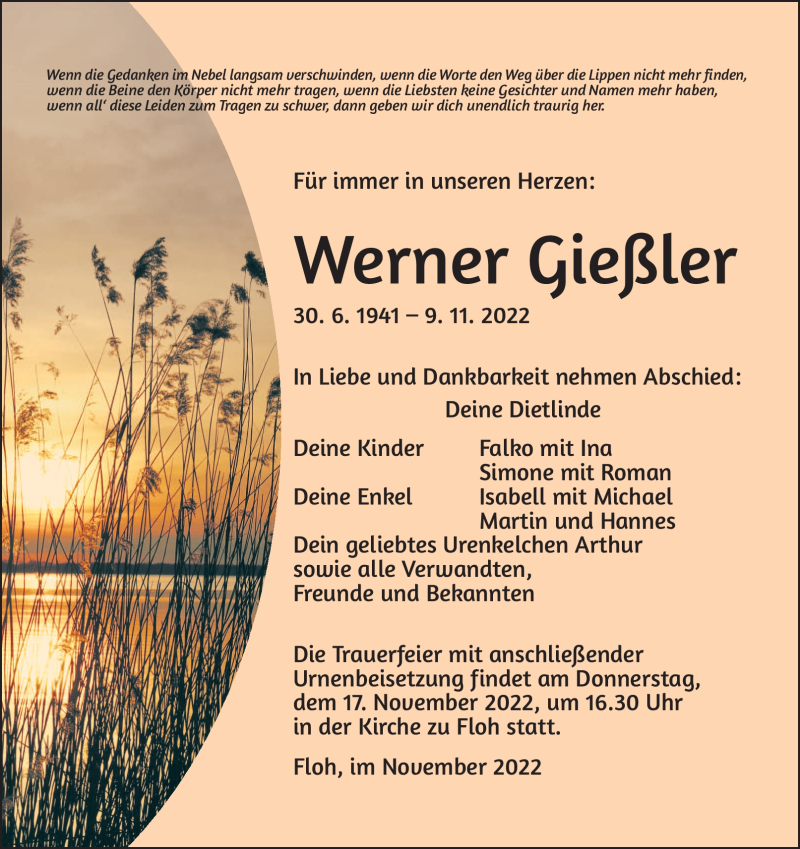 Wenn die Gedanken im Nebel langsam verschwinden, wenn die Worte den Weg über die Lippen nicht mehr finden, wenn die Beine den Körper nicht mehr tragen, wenn die Liebsten keine Gesichter und Namen mehr haben, wenn all' diese Leiden zum Tragen zu schwer, dann geben wir dich unendlich traurig her.

Für immer in unseren Herzen:

Werner Gießler

30. 6. 1941 – 9. 11. 2022

In Liebe und Dankbarkeit nehmen Abschied:

Deine Dietlinde

Deine Kinder Falko mit Ina
Simone mit Roman
Deine Enkel Isabell mit Michael
Martin und Hannes
Dein geliebtes Urenkelchen Arthur
sowie alle Verwandten,
Freunde und Bekannten

Die Trauerfeier mit anschließender Urnenbeisetzung findet am Donnerstag, dem 17. November 2022, um 16.30 Uhr in der Kirche zu Floh statt.

Floh, im November 2022